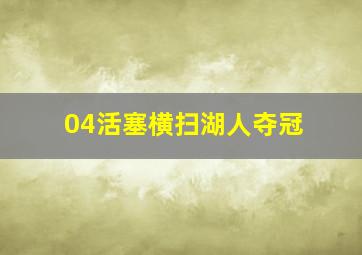 04活塞横扫湖人夺冠